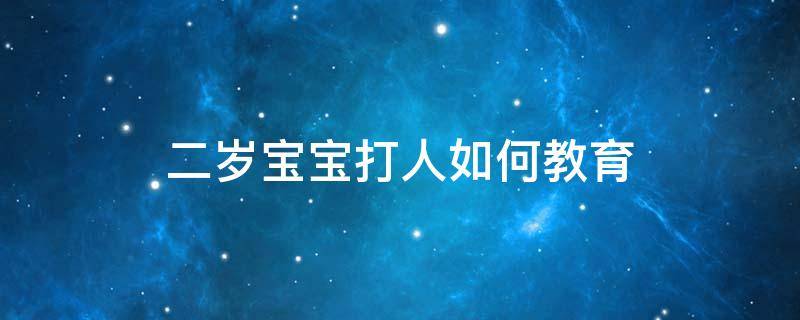 二岁宝宝打人如何教育